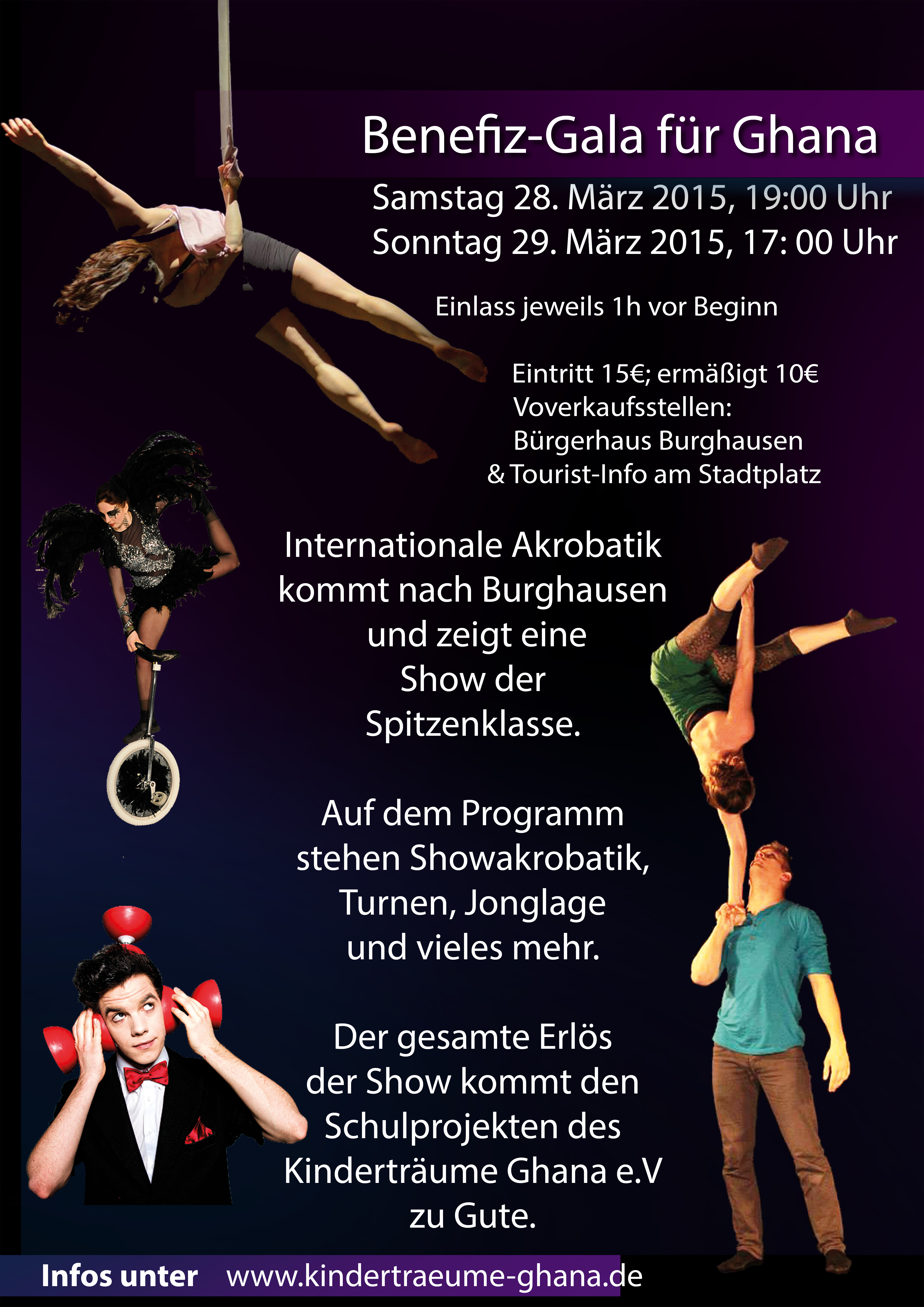 Benefiz-Gala für Ghana

Samstag 28. März 2015, 19:00 Uhr
Sonntag 29. März 2015, 17: 00 Uhr

Einlass jeweils 1h vor Beginn

Eintritt 15€; ermäßigt 10€
Voverkaufsstellen:
Bürgerhaus Burghausen
& Tourist-Info am Stadtplatz

Internationale Akrobatik kommt nach Burghausen und zeigt eine Show der Spitzenklasse.

Auf dem Programm stehen Showakrobatik, Turnen, Jonglage und vieles mehr.

Der gesamte Erlös der Show kommt den Schulprojekten des Kinderträume Ghana e.V zu Gute.

Infos unter www.kindertraeume-ghana.de